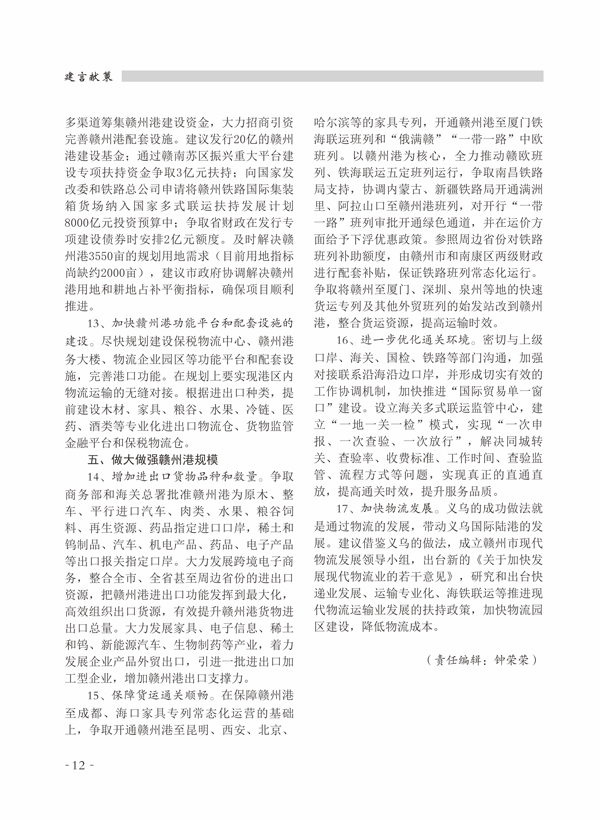 建言献策

多渠道筹集赣州港建设资金，大力招商引资完善赣州港配套设施。建议发行20亿的赣州港建设基金；通过赣南苏区振兴重大平台建设专项扶持资金争取3亿元扶持；向国家发改委和铁路总公司申请将赣州铁路国际集装箱货场纳入国家多式联运扶持发展计划8000亿元投资预算中；争取省财政在发行专项建设债券时安排2亿元额度。及时解决赣州港3550亩的规划用地需求（目前用地指标尚缺约2000亩），建议市政府协调解决赣州港用地和耕地占补平衡指标，确保项目顺利推进。

13、加快赣州港功能平台和配套设施的建设。尽快规划建设保税物流中心、赣州港务大楼、物流企业园区等功能平台和配套设施，完善港口功能。在规划上要实现港区内物流运输的无缝对接。根据进出口种类，提前建设木材、家具、粮谷、水果、冷链、医药、酒类等专业化进出口物流仓、货物监管金融平台和保税物流仓。

五、做大做强赣州港规模

14、增加进出口货物品种和数量。争取商务部和海关总署批准赣州港为原木、整车、平行进口汽车、肉类、水果、粮谷饲料、再生资源、药品指定进口口岸，稀土和钨制品、汽车、机电产品、药品、电子产品等出口报关指定口岸。大力发展跨境电子商务，整合全市、全省甚至周边省份的进出口资源，把赣州港进出口功能发挥到最大化，高效组织出口货源，有效提升赣州港货物进出口总量。大力发展家具、电子信息、稀土和钨、新能源汽车、生物制药等产业，着力发展企业产品外贸出口，引进一批进出口加工型企业，增加赣州港出口支撑力。

15、保障货运通关顺畅。在保障赣州港至成都、海口家具专列常态化运营的基础上，争取开通赣州港至昆明、西安、北京、哈尔滨等的家具专列，开通赣州港至厦门铁海联运班列和“俄满赣”“一带一路”中欧班列。以赣州港为核心，全力推动赣欧班列、铁海联运五定班列运行，争取南昌铁路局支持，协调内蒙古、新疆铁路局开通满洲里、阿拉山口至赣州港班列，对开行“一带一路”班列审批开通绿色通道，并在运价方面给予下浮优惠政策。参照周边省份对铁路班列补助额度，由赣州市和南康区两级财政进行配套补贴，保证铁路班列常态化运行。争取将赣州至厦门、深圳、泉州等地的快速货运专列及其他外贸班列的始发站改到赣州港，整合货运资源，提高运输时效。

16、进一步优化通关环境。密切与上级口岸、海关、国检、铁路等部门沟通，加强对接联系沿海沿边口岸，并形成切实有效的工作协调机制，加快推进“国际贸易单一窗口”建设。设立海关多式联运监管中心，建立“一地一关一检”模式，实现“一次申报、一次查验、一次放行”，解决同城转关、查验率、收费标准、工作时间、查验监管、流程方式等问题，实现真正的直通直放，提高通关时效，提升服务品质。

17、加快物流发展。义乌的成功做法就是通过物流的发展，带动义乌国际陆港的发展。建议借鉴义乌的做法，成立赣州市现代物流发展领导小组，出台新的《关于加快发展现代物流业的若干意见》，研究和出台快递业发展、运输专业化、海铁联运等推进现代物流运输业发展的扶持政策，加快物流园区建设，降低物流成本。

（责任编辑：钟荣荣）

- 12 -